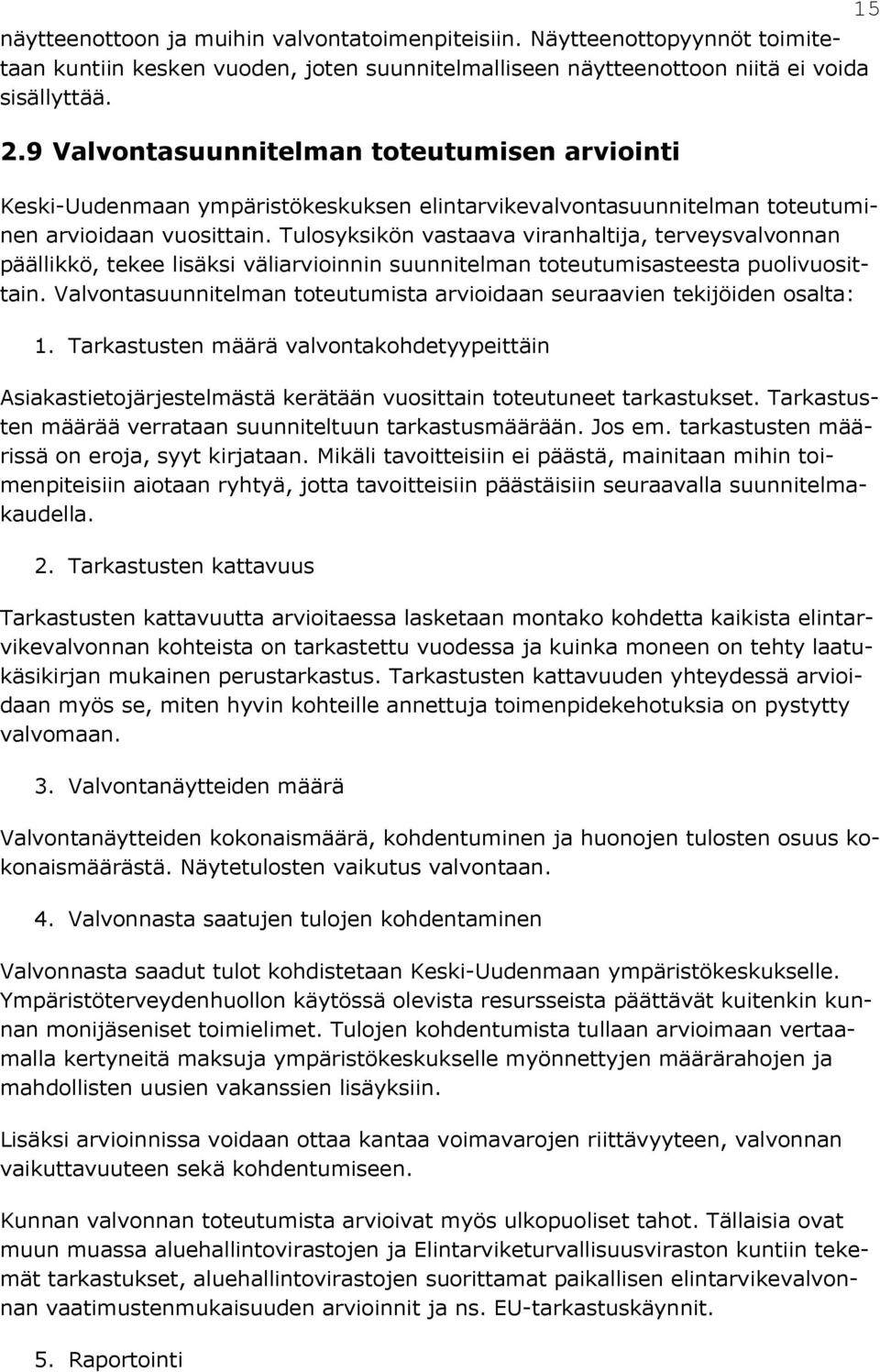 15

näytteenottoon ja muihin valvontatoimenpiteisiin. Näytteenottopyynnöt toimitetaan kuntiin kesken vuoden, joten suunnitelmalliseen näytteenottoon niitä ei voida sisällyttää.

2.9 Valvontasuunnitelman toteutumisen arviointi

Keski-Uudenmaan ympäristökeskuksen elintarvikevalvontasuunnitelman toteutuminen arvioidaan vuosittain. Tulosyksikön vastaava viranhaltija, terveysvalvonnan päällikkö, tekee lisäksi väliarvioinnin suunnitelman toteutumisasteesta puolivuosittain. Valvontasuunnitelman toteutumista arvioidaan seuraavien tekijöiden osalta:

1. Tarkastusten määrä valvontakohdetyypeittäin

Asiakastietojärjestelmästä kerätään vuosittain toteutuneet tarkastukset. Tarkastusten määrää verrataan suunniteltuun tarkastusmäärään. Jos em. tarkastusten määrissä on eroja, syyt kirjataan. Mikäli tavoitteisiin ei päästä, mainitaan mihin toimenpiteisiin aiotaan ryhtyä, jotta tavoitteisiin päästäisiin seuraavalla suunnitelmakaudella.

2. Tarkastusten kattavuus

Tarkastusten kattavuutta arvioitaessa lasketaan montako kohdetta kaikista elintarvikevalvonnan kohteista on tarkastettu vuodessa ja kuinka moneen on tehty laatukäsikirjan mukainen perustarkastus. Tarkastusten kattavuuden yhteydessä arvioidaan myös se, miten hyvin kohteille annettuja toimenpidekehotuksia on pystytty valvomaan.

3. Valvontanäytteiden määrä

Valvontanäytteiden kokonaismäärä, kohdentuminen ja huonojen tulosten osuus kokonaismäärästä. Näytetulosten vaikutus valvontaan.

4. Valvonnasta saatujen tulojen kohdentaminen

Valvonnasta saadut tulot kohdistetaan Keski-Uudenmaan ympäristökeskukselle. Ympäristöterveydenhuollon käytössä olevista resursseista päättävät kuitenkin kunnan monijäseniset toimielimet. Tulojen kohdentumista tullaan arvioimaan vertaamalla kertyneitä maksuja ympäristökeskukselle myönnettyjen määrärahojen ja mahdollisten uusien vakanssien lisäyksiin.

Lisäksi arvioinnissa voidaan ottaa kantaa voimavarojen riittävyyteen, valvonnan vaikuttavuuteen sekä kohdentumiseen.

Kunnan valvonnan toteutumista arvioivat myös ulkopuoliset tahot. Tällaisia ovat muun muassa aluehallintovirastojen ja Elintarviketurvallisuusviraston kuntiin tekemät tarkastukset, aluehallintovirastojen suorittamat paikallisen elintarvikevalvonnan vaatimustenmukaisuuden arvioinnit ja ns. EU-tarkastuskäynnit.

5. Raportointi